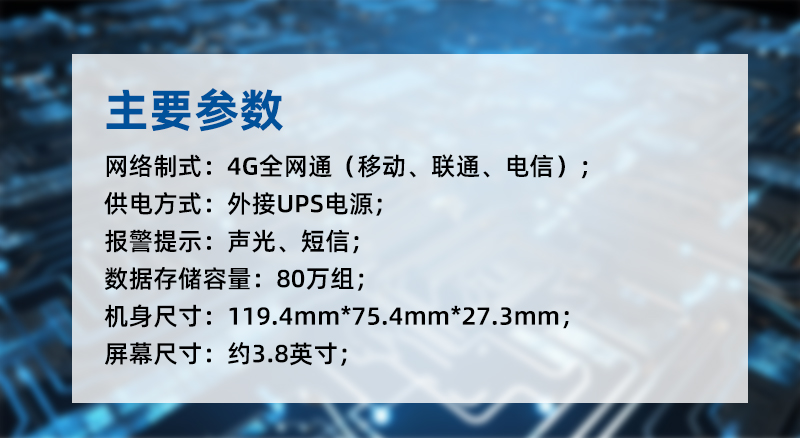 主要参数

网络制式：4G全网通（移动、联通、电信）；
供电方式：外接UPS电源；
报警提示：声光、短信；
数据存储容量：80万组；
机身尺寸：119.4mm*75.4mm*27.3mm；
屏幕尺寸：约3.8英寸；